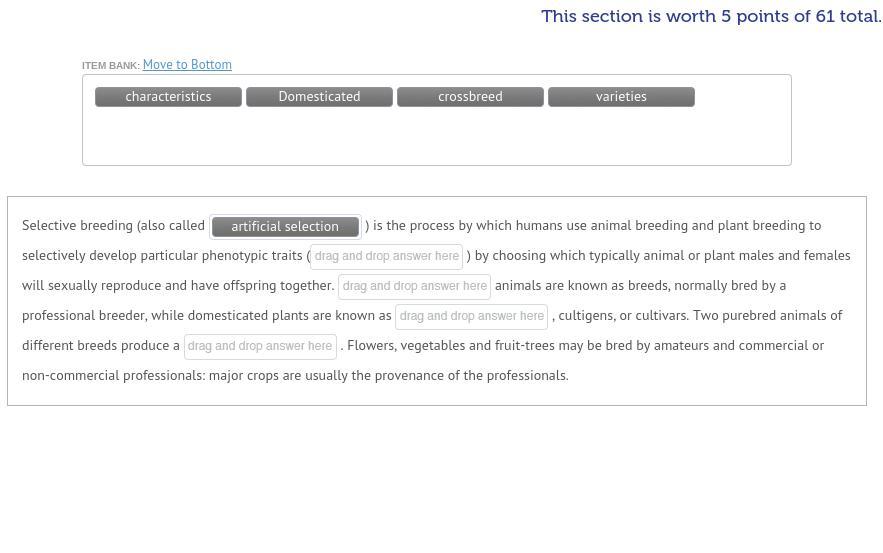 This section is worth 5 points of 61 total.

ITEM BANK: Move to Bottom

characteristics Domesticated crossbreed varieties

Selective breeding (also called artificial selection ) is the process by which humans use animal breeding and plant breeding to selectively develop particular phenotypic traits ( drag and drop answer here ) by choosing which typically animal or plant males and females will sexually reproduce and have offspring together. drag and drop answer here animals are known as breeds, normally bred by a professional breeder, while domesticated plants are known as drag and drop answer here , cultigens, or cultivars. Two purebred animals of different breeds produce a drag and drop answer here . Flowers, vegetables and fruit-trees may be bred by amateurs and commercial or non-commercial professionals: major crops are usually the provenance of the professionals.